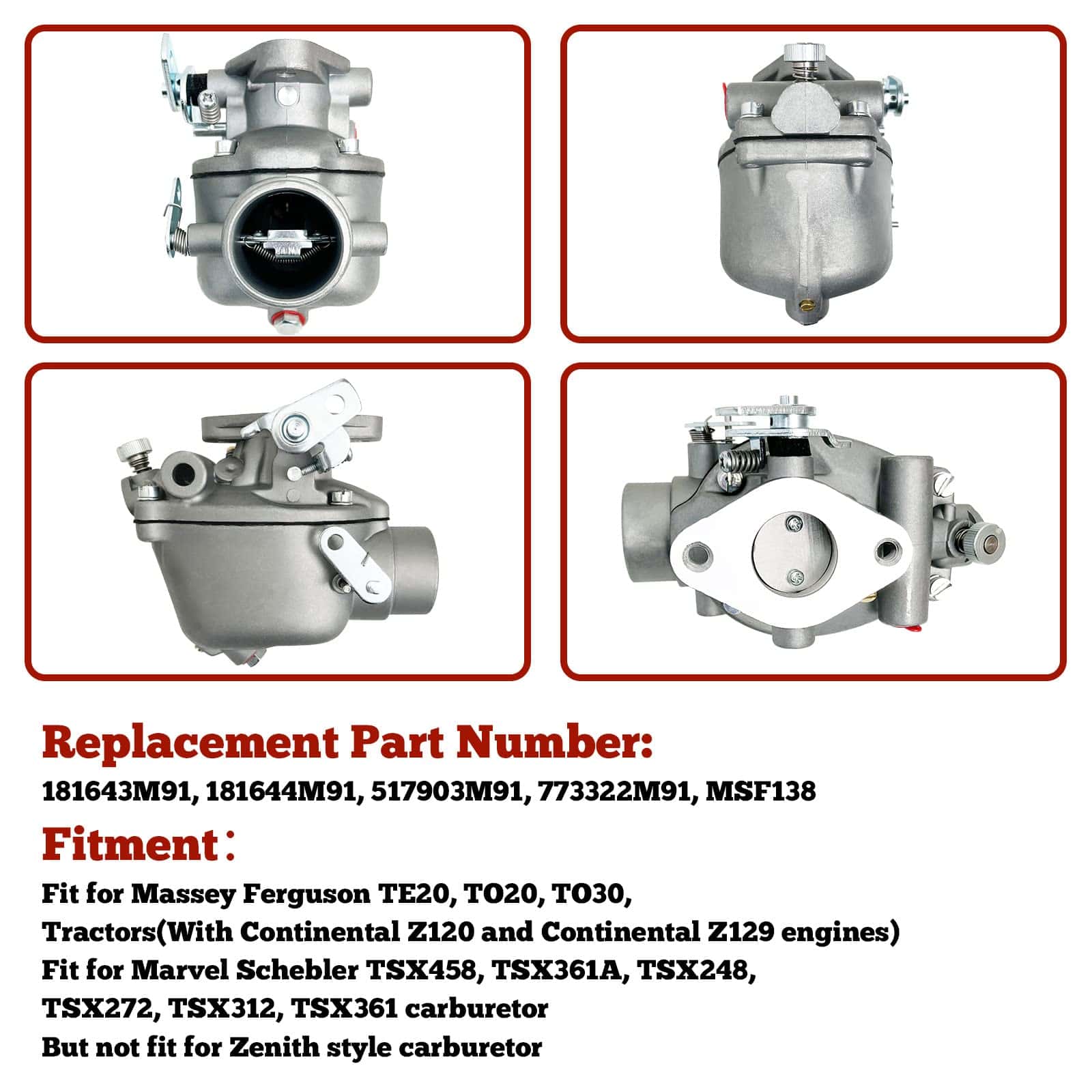 Replacement Part Number:

181643M91, 181644M91, 517903M91, 773322M91, MSF138

Fitment：

Fit for Massey Ferguson TE20, TO20, TO30,
Tractors(With Continental Z120 and Continental Z129 engines)
Fit for Marvel Schebler TSX458, TSX361A, TSX248,
TSX272, TSX312, TSX361 carburetor
But not fit for Zenith style carburetor